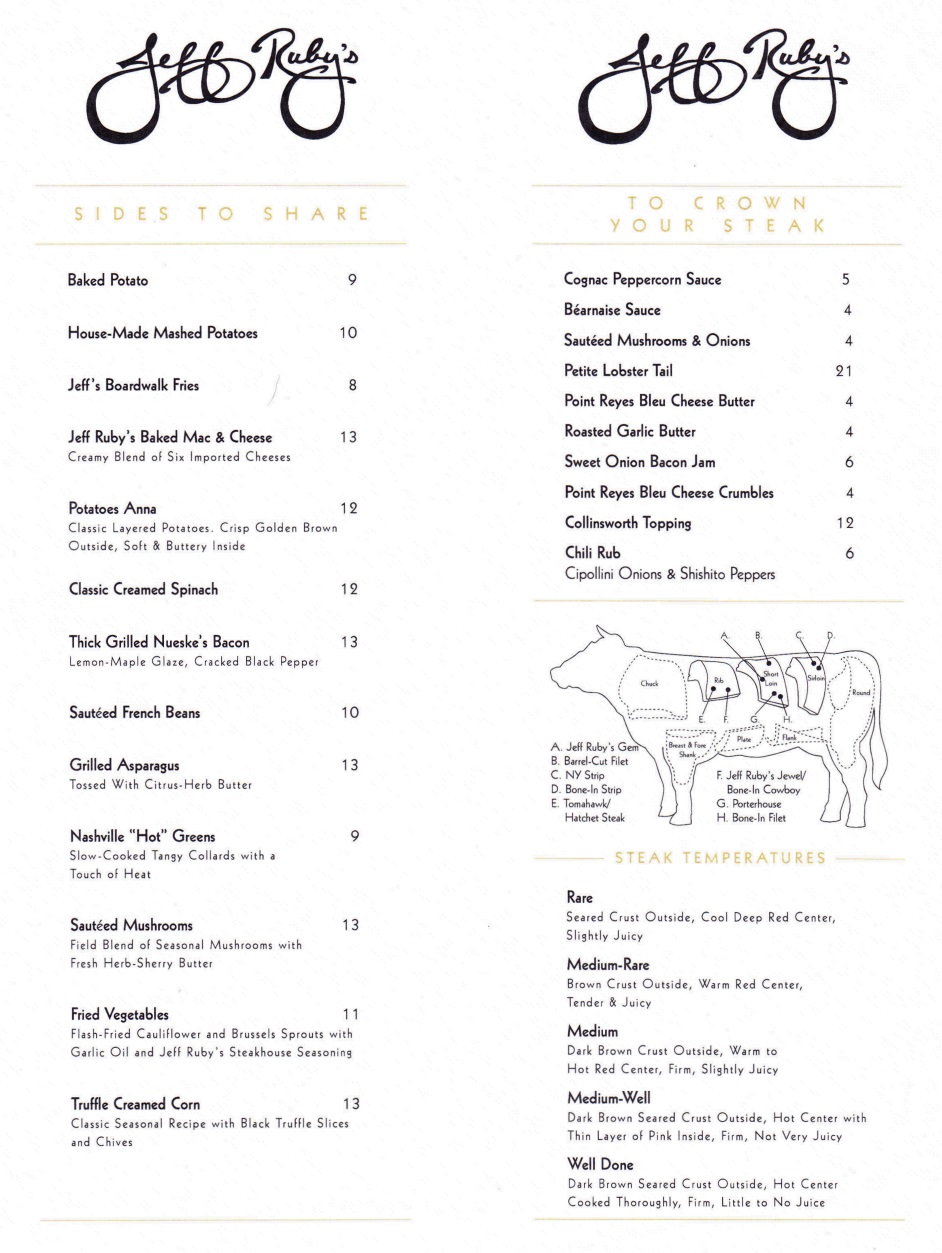 Jeff Ruby's

SIDES TO SHARE

Baked Potato 9

House-Made Mashed Potatoes 10

Jeff's Boardwalk Fries 8

Jeff Ruby's Baked Mac & Cheese 13
Creamy Blend of Six Imported Cheeses

Potatoes Anna 12
Classic Layered Potatoes. Crisp Golden Brown Outside, Soft & Buttery Inside

Classic Creamed Spinach 12

Thick Grilled Nueske's Bacon 13
Lemon-Maple Glaze, Cracked Black Pepper

Sautéed French Beans 10

Grilled Asparagus 13
Tossed With Citrus-Herb Butter

Nashville "Hot" Greens 9
Slow-Cooked Tangy Collards with a Touch of Heat

Sautéed Mushrooms 13
Field Blend of Seasonal Mushrooms with Fresh Herb-Sherry Butter

Fried Vegetables 11
Flash-Fried Cauliflower and Brussels Sprouts with Garlic Oil and Jeff Ruby's Steakhouse Seasoning

Truffle Creamed Corn 13
Classic Seasonal Recipe with Black Truffle Slices and Chives

Jeff Ruby's

TO CROWN YOUR STEAK

Cognac Peppercorn Sauce 5
Béarnaise Sauce 4
Sautéed Mushrooms & Onions 4
Petite Lobster Tail 21
Point Reyes Bleu Cheese Butter 4
Roasted Garlic Butter 4
Sweet Onion Bacon Jam 6
Point Reyes Bleu Cheese Crumbles 4
Collinsworth Topping 12
Chili Rub 6
Cipollini Onions & Shishito Peppers

A. B. C. D.
Chuck
Rib
Short Loin
Sirloin
Round
E. F. G. H.
Breast & Fore Shank
Plate
Flank

A. Jeff Ruby's Gem
B. Barrel-Cut Filet
C. NY Strip
D. Bone-In Strip
E. Tomahawk/ Hatchet Steak
F. Jeff Ruby's Jewel/ Bone-In Cowboy
G. Porterhouse
H. Bone-In Filet

STEAK TEMPERATURES

Rare
Seared Crust Outside, Cool Deep Red Center, Slightly Juicy

Medium-Rare
Brown Crust Outside, Warm Red Center, Tender & Juicy

Medium
Dark Brown Crust Outside, Warm to Hot Red Center, Firm, Slightly Juicy

Medium-Well
Dark Brown Seared Crust Outside, Hot Center with Thin Layer of Pink Inside, Firm, Not Very Juicy

Well Done
Dark Brown Seared Crust Outside, Hot Center Cooked Thoroughly, Firm, Little to No Juice